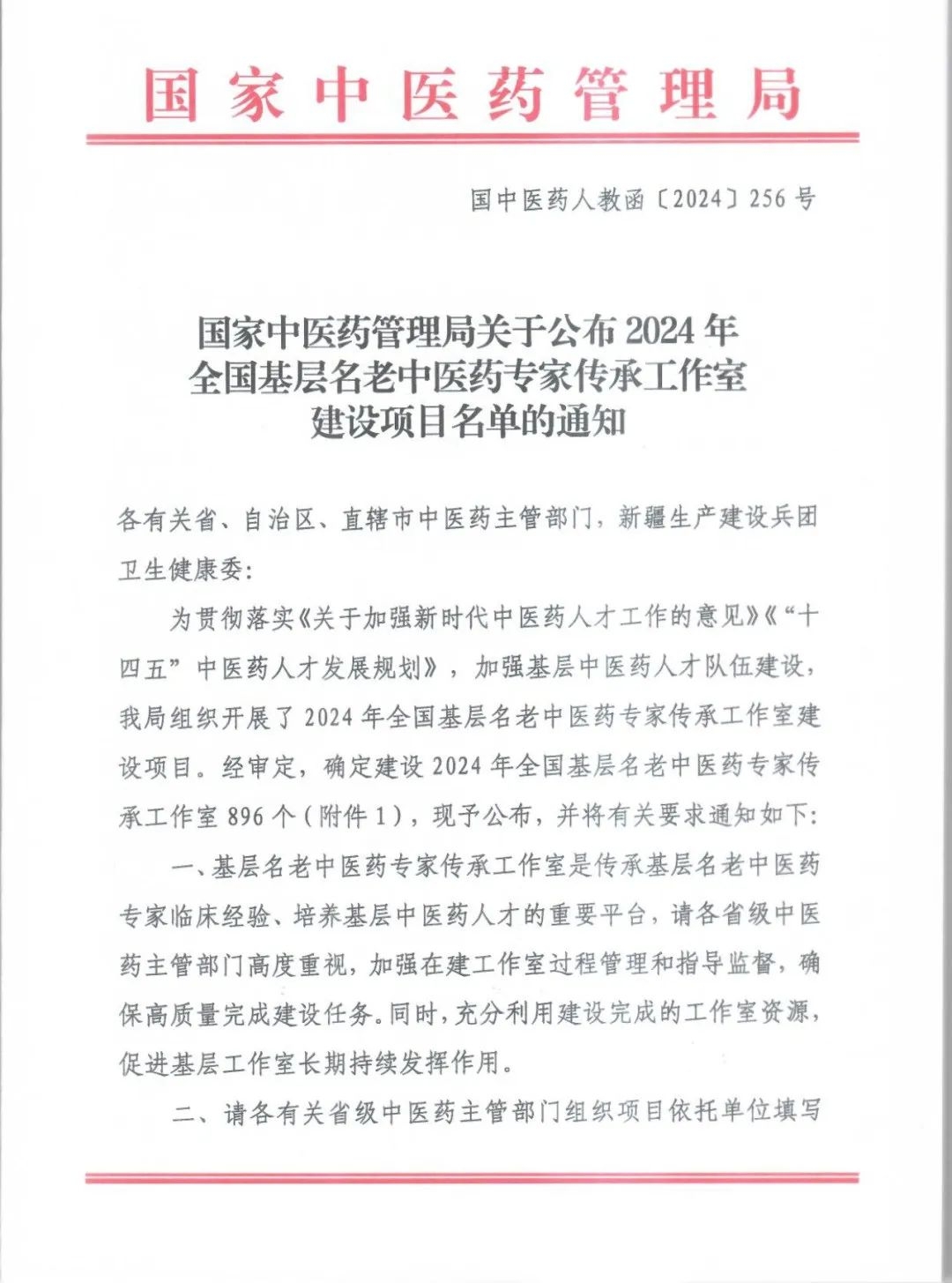 国家中医药管理局

国中医药人教函〔2024〕256号

国家中医药管理局关于公布2024年全国基层名老中医药专家传承工作室建设项目名单的通知

各有关省、自治区、直辖市中医药主管部门，新疆生产建设兵团卫生健康委：

为贯彻落实《关于加强新时代中医药人才工作的意见》《“十四五”中医药人才发展规划》，加强基层中医药人才队伍建设，我局组织开展了2024年全国基层名老中医药专家传承工作室建设项目。经审定，确定建设2024年全国基层名老中医药专家传承工作室896个（附件1），现予公布，并将有关要求通知如下：

一、基层名老中医药专家传承工作室是传承基层名老中医药专家临床经验、培养基层中医药人才的重要平台，请各省级中医药主管部门高度重视，加强在建工作室过程管理和指导监督，确保高质量完成建设任务。同时，充分利用建设完成的工作室资源，促进基层工作室长期持续发挥作用。

二、请各有关省级中医药主管部门组织项目依托单位填写